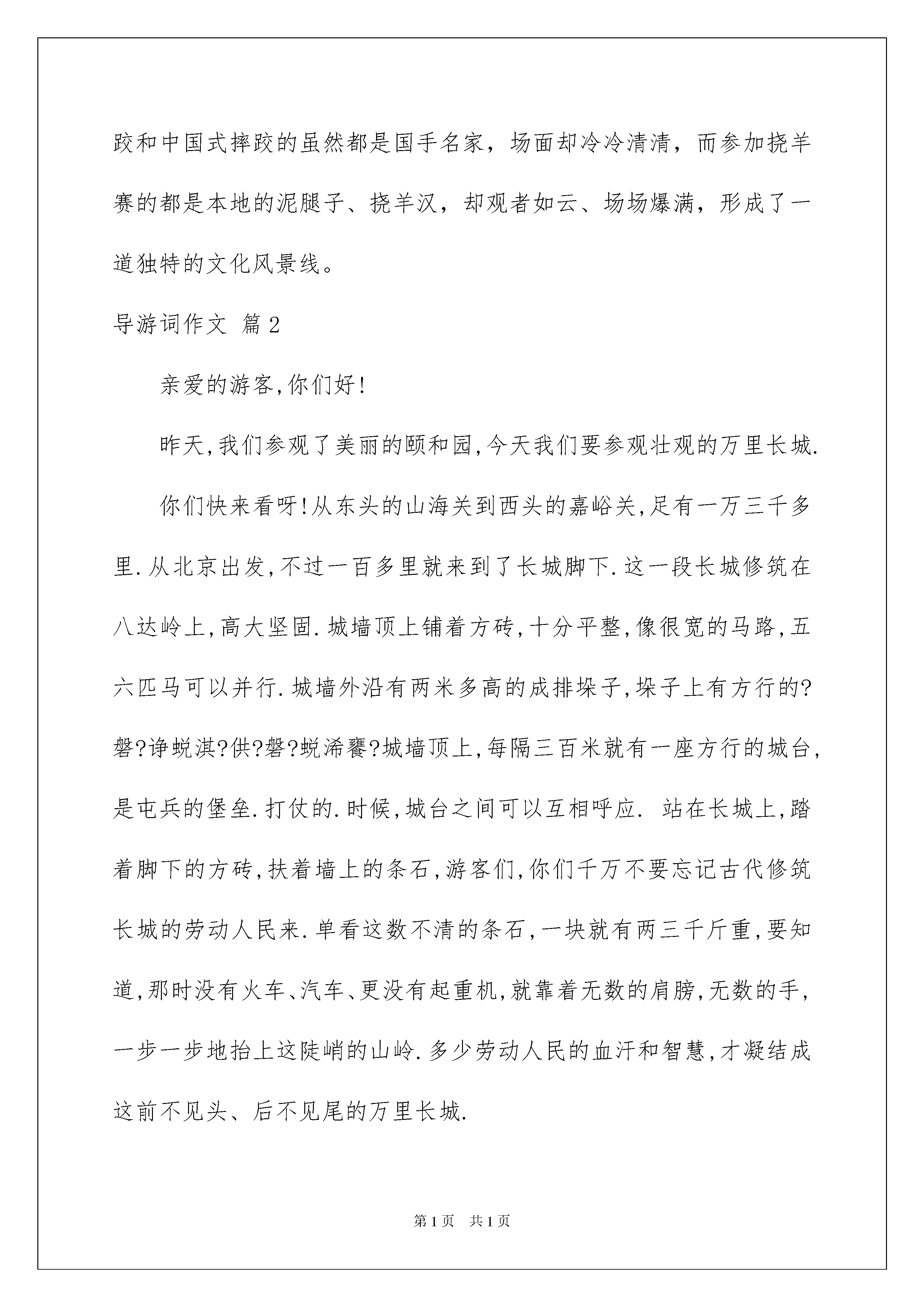 跤和中国式摔跤的虽然都是国手名家，场面却冷冷清清，而参加挠羊赛的都是本地的泥腿子、挠羊汉，却观者如云、场场爆满，形成了一道独特的文化风景线。

导游词作文 篇2

亲爱的游客,你们好!

昨天,我们参观了美丽的颐和园,今天我们要参观壮观的万里长城.

你们快来看呀!从东头的山海关到西头的嘉峪关,足有一万三千多里.从北京出发,不过一百多里就来到了长城脚下.这一段长城修筑在八达岭上,高大坚固.城墙顶上铺着方砖,十分平整,像很宽的马路,五六匹马可以并行.城墙外沿有两米多高的成排垛子,垛子上有方行的?磐?诤蜕淇?供?磐?蜕浠饔?城墙顶上,每隔三百米就有一座方行的城台,是屯兵的堡垒.打仗的.时候,城台之间可以互相呼应. 站在长城上,踏着脚下的方砖,扶着墙上的条石,游客们,你们千万不要忘记古代修筑长城的劳动人民来.单看这数不清的条石,一块就有两三千斤重,要知道,那时没有火车、汽车、更没有起重机,就靠着无数的肩膀,无数的手,一步一步地抬上这陡峭的山岭.多少劳动人民的血汗和智慧,才凝结成这前不见头、后不见尾的万里长城.

第1页 共1页